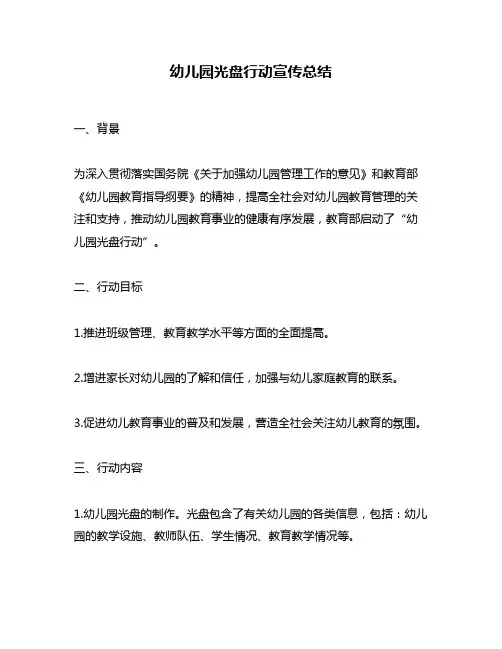 幼儿园光盘行动宣传总结

一、背景

为深入贯彻落实国务院《关于加强幼儿园管理工作的意见》和教育部《幼儿园教育指导纲要》的精神，提高全社会对幼儿园教育管理的关注和支持，推动幼儿园教育事业的健康有序发展，教育部启动了“幼儿园光盘行动”。

二、行动目标

1.推进班级管理、教育教学水平等方面的全面提高。

2.增进家长对幼儿园的了解和信任，加强与幼儿家庭教育的联系。

3.促进幼儿教育事业的普及和发展，营造全社会关注幼儿教育的氛围。

三、行动内容

1.幼儿园光盘的制作。光盘包含了有关幼儿园的各类信息，包括：幼儿园的教学设施、教师队伍、学生情况、教育教学情况等。